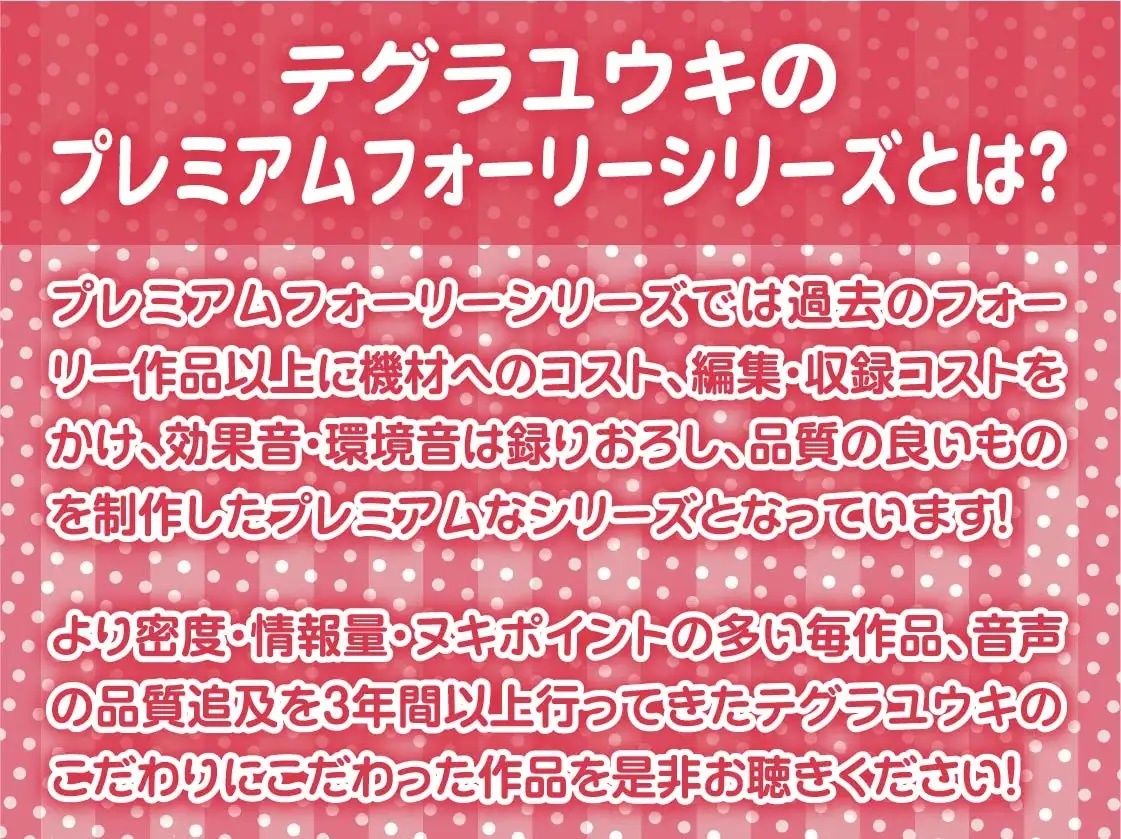 テグラユウキの
プレミアムフォーリーシリーズとは?

プレミアムフォーリーシリーズでは過去のフォーリー作品以上に機材へのコスト、編集・収録コストをかけ、効果音・環境音は録りおろし、品質の良いものを制作したプレミアムなシリーズとなっています!

より密度・情報量・ヌキポイントの多い毎作品、音声の品質追及を3年間以上行ってきたテグラユウキのこだわりにこだわった作品を是非お聴きください!